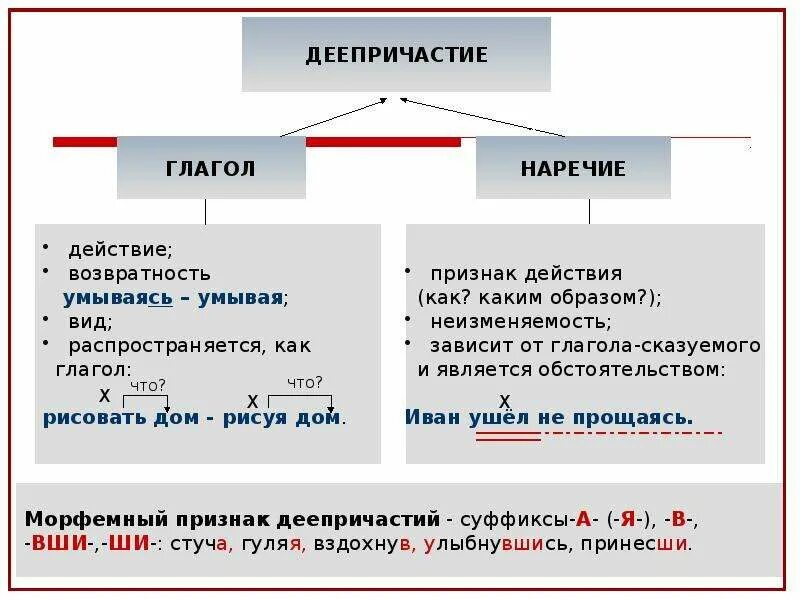 ДЕЕПРИЧАСТИЕ

ГЛАГОЛ

НАРЕЧИЕ

• действие;
• возвратность
умываясь – умывая;
• вид;
• распространяется, как глагол:

х что? х что?
рисовать дом - рисуя дом.

• признак действия (как? каким образом?);
• неизменяемость;
• зависит от глагола-сказуемого и является обстоятельством:

х
Иван ушёл не прощаясь.

Морфемный признак деепричастий - суффиксы-А- (-Я-), -В-, -ВШИ-,-ШИ-: стуча, гуляя, вздохнув, улыбнувшись, принесши.